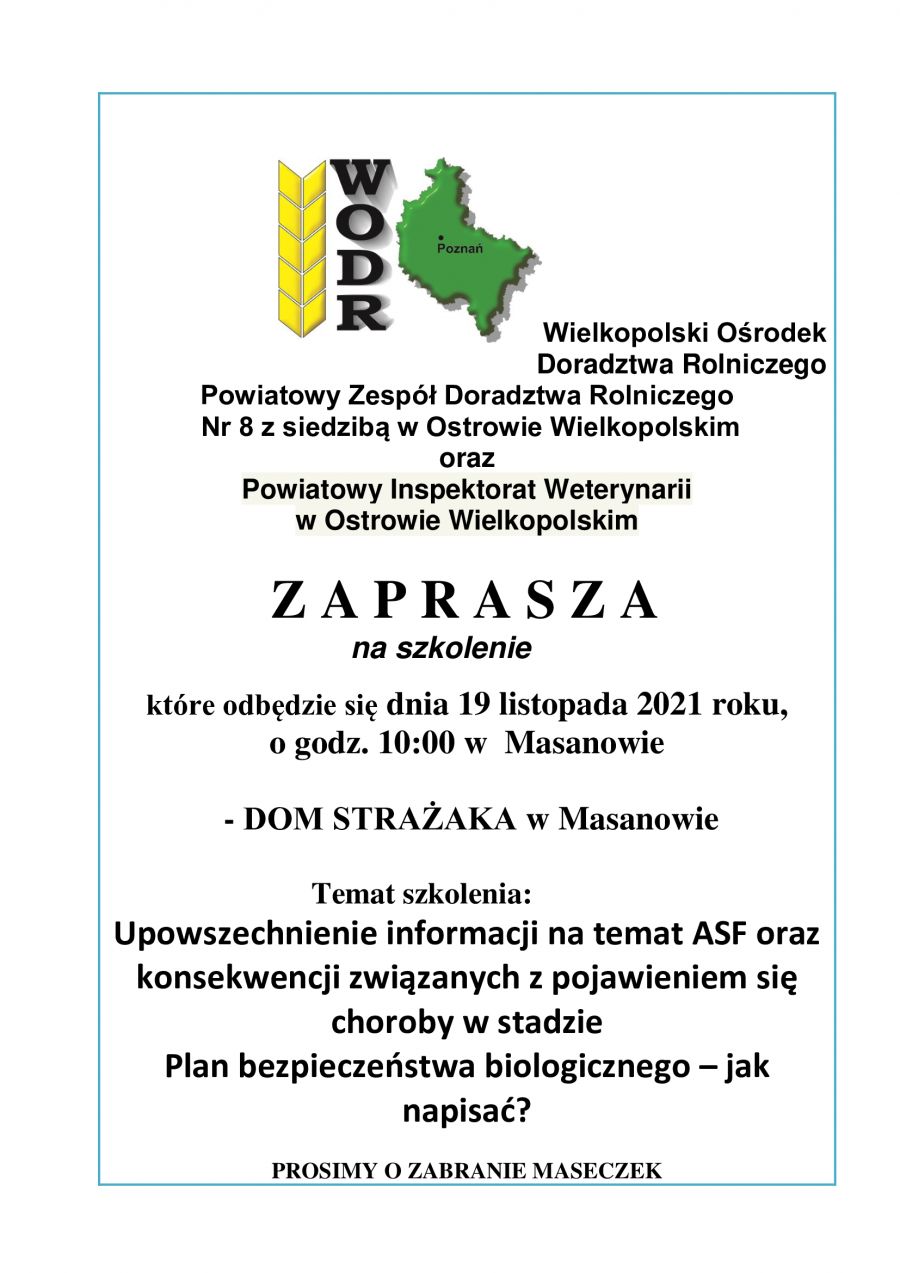 WODR

Poznań

Wielkopolski Ośrodek Doradztwa Rolniczego

Powiatowy Zespół Doradztwa Rolniczego Nr 8 z siedzibą w Ostrowie Wielkopolskim oraz Powiatowy Inspektorat Weterynarii w Ostrowie Wielkopolskim

Z A P R A S Z A

na szkolenie

które odbędzie się dnia 19 listopada 2021 roku, o godz. 10:00 w Masanowie

- DOM STRAŻAKA w Masanowie

Temat szkolenia:

Upowszechnienie informacji na temat ASF oraz konsekwencji związanych z pojawieniem się choroby w stadzie

Plan bezpieczeństwa biologicznego – jak napisać?

PROSIMY O ZABRANIE MASECZEK